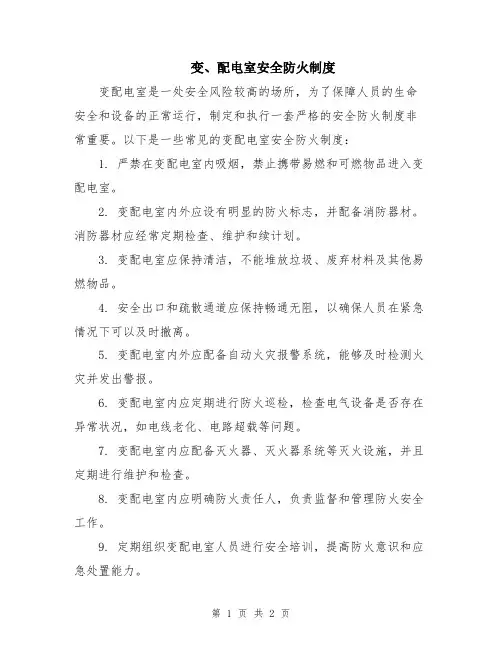 变、配电室安全防火制度

变配电室是一处安全风险较高的场所，为了保障人员的生命安全和设备的正常运行，制定和执行一套严格的安全防火制度非常重要。以下是一些常见的变配电室安全防火制度：

1. 严禁在变配电室内吸烟，禁止携带易燃和可燃物品进入变配电室。

2. 变配电室内外应设有明显的防火标志，并配备消防器材。消防器材应经常定期检查、维护和续计划。

3. 变配电室应保持清洁，不能堆放垃圾、废弃材料及其他易燃物品。

4. 安全出口和疏散通道应保持畅通无阻，以确保人员在紧急情况下可以及时撤离。

5. 变配电室内外应配备自动火灾报警系统，能够及时检测火灾并发出警报。

6. 变配电室内应定期进行防火巡检，检查电气设备是否存在异常状况，如电线老化、电路超载等问题。

7. 变配电室内应配备灭火器、灭火器系统等灭火设施，并且定期进行维护和检查。

8. 变配电室内应明确防火责任人，负责监督和管理防火安全工作。

9. 定期组织变配电室人员进行安全培训，提高防火意识和应急处置能力。

第 1 页 共 2 页